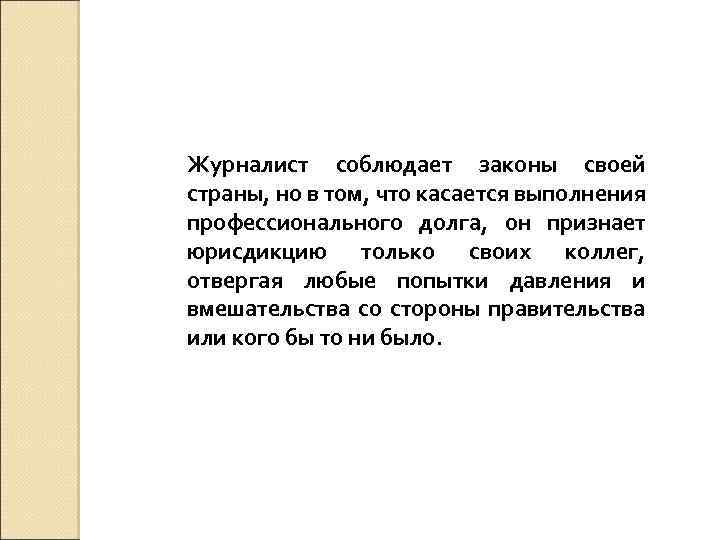 Журналист соблюдает законы своей страны, но в том, что касается выполнения профессионального долга, он признает юрисдикцию только своих коллег, отвергая любые попытки давления и вмешательства со стороны правительства или кого бы то ни было.